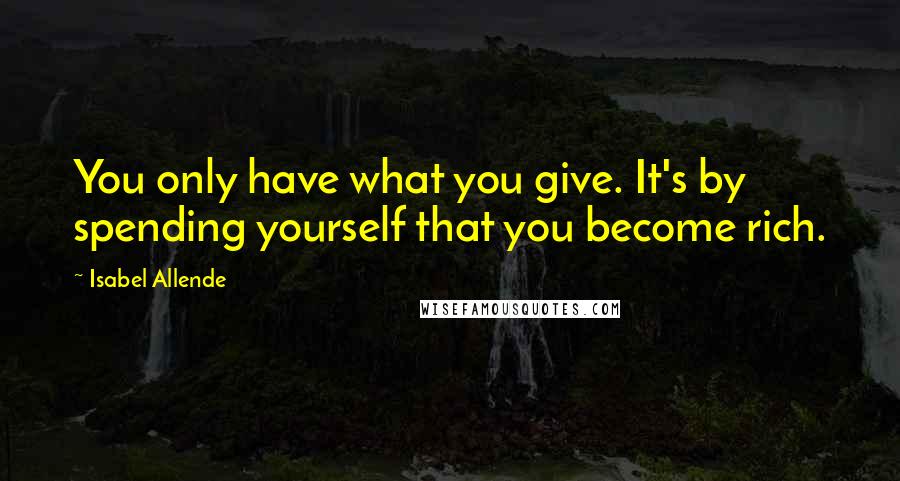 You only have what you give. It's by spending yourself that you become rich.

~ Isabel Allende

WISEFAMOUSQUOTES.COM